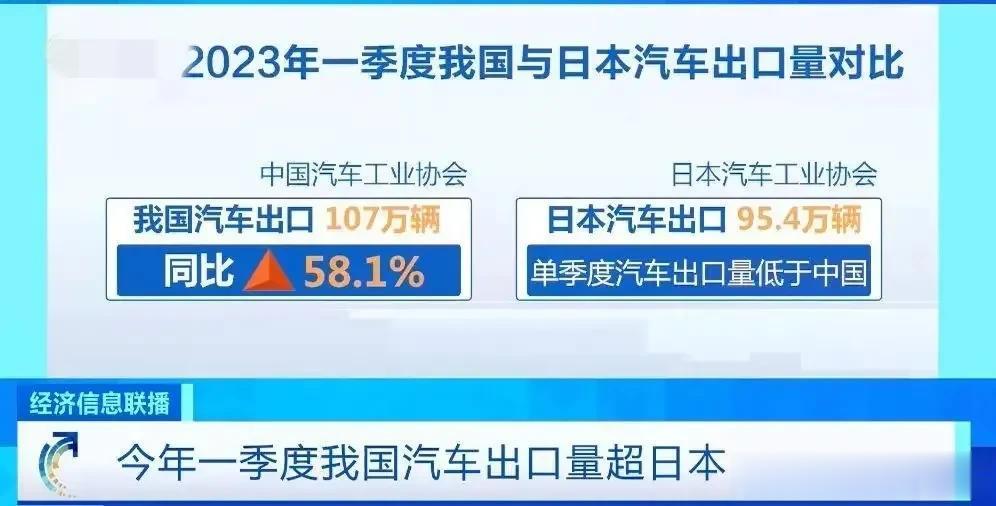 2023年一季度我国与日本汽车出口量对比

中国汽车工业协会

我国汽车出口 107万辆

同比 58.1%

日本汽车工业协会

日本汽车出口 95.4万辆

单季度汽车出口量低于中国

经济信息联播

今年一季度我国汽车出口量超日本